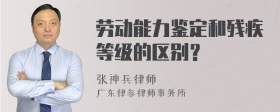 劳动能力鉴定和残疾等级的区别？

张神兵律师
广东律参律师事务所